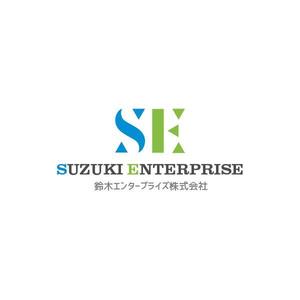 SE

SUZUKI ENTERPRISE
鈴木エンタープライズ株式会社